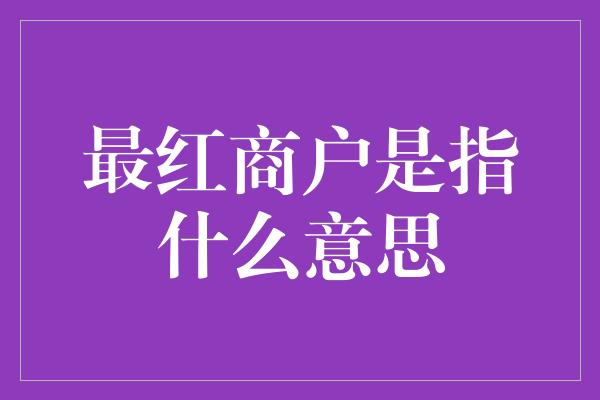 最红商户是指什么意思